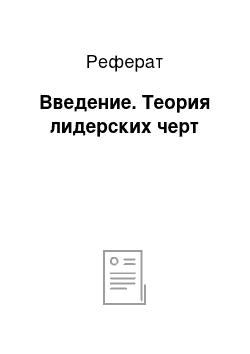 Реферат

Введение. Теория лидерских черт